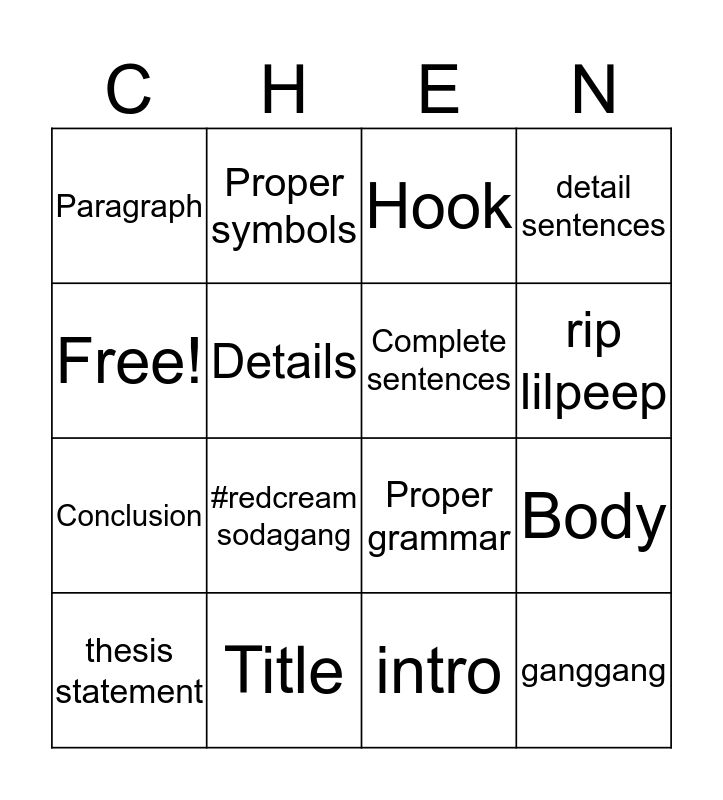 | C | H | E | N |
|---|---|---|---|
| Paragraph | Proper symbols | Hook | detail sentences |
| Free! | Details | Complete sentences | rip lilpeep |
| Conclusion | #redcream sodagang | Proper grammar | Body |
| thesis statement | Title | intro | ganggang |